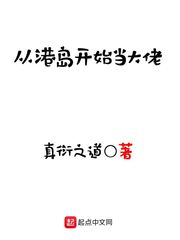 从港岛开始当大佬

真衍之道○著

起点中文网